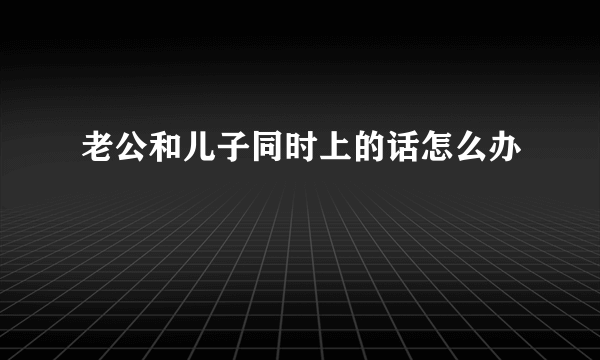 老公和儿子同时上的话怎么办